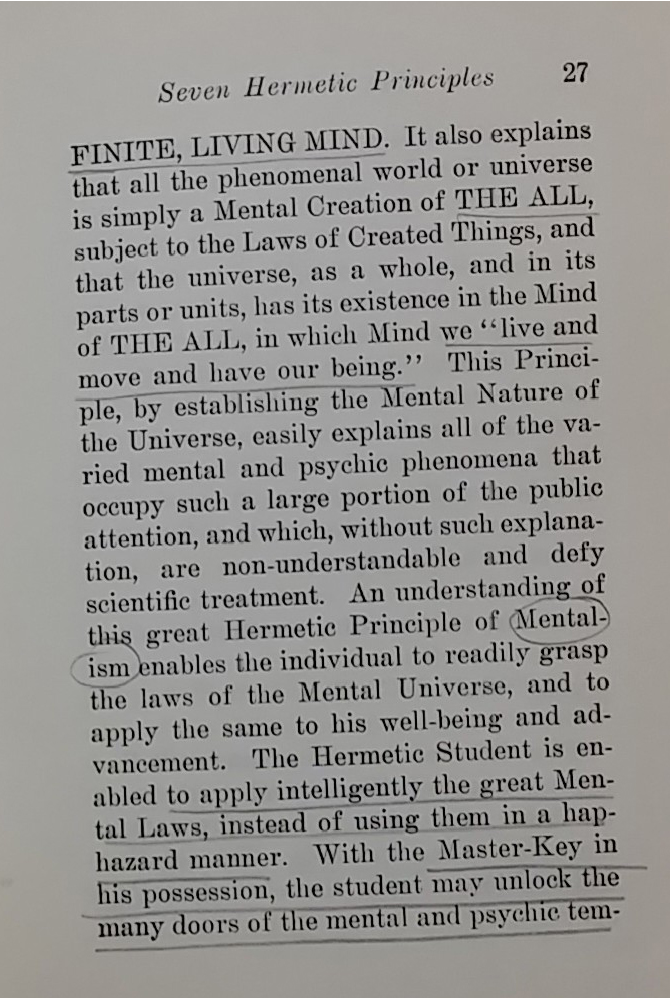 Seven Hermetic Principles 27

FINITE, LIVING MIND. It also explains that all the phenomenal world or universe is simply a Mental Creation of THE ALL, subject to the Laws of Created Things, and that the universe, as a whole, and in its parts or units, has its existence in the Mind of THE ALL, in which Mind we "live and move and have our being." This Principle, by establishing the Mental Nature of the Universe, easily explains all of the varied mental and psychic phenomena that occupy such a large portion of the public attention, and which, without such explanation, are non-understandable and defy scientific treatment. An understanding of this great Hermetic Principle of Mentalism enables the individual to readily grasp the laws of the Mental Universe, and to apply the same to his well-being and advancement. The Hermetic Student is enabled to apply intelligently the great Mental Laws, instead of using them in a haphazard manner. With the Master-Key in his possession, the student may unlock the many doors of the mental and psychic tem-